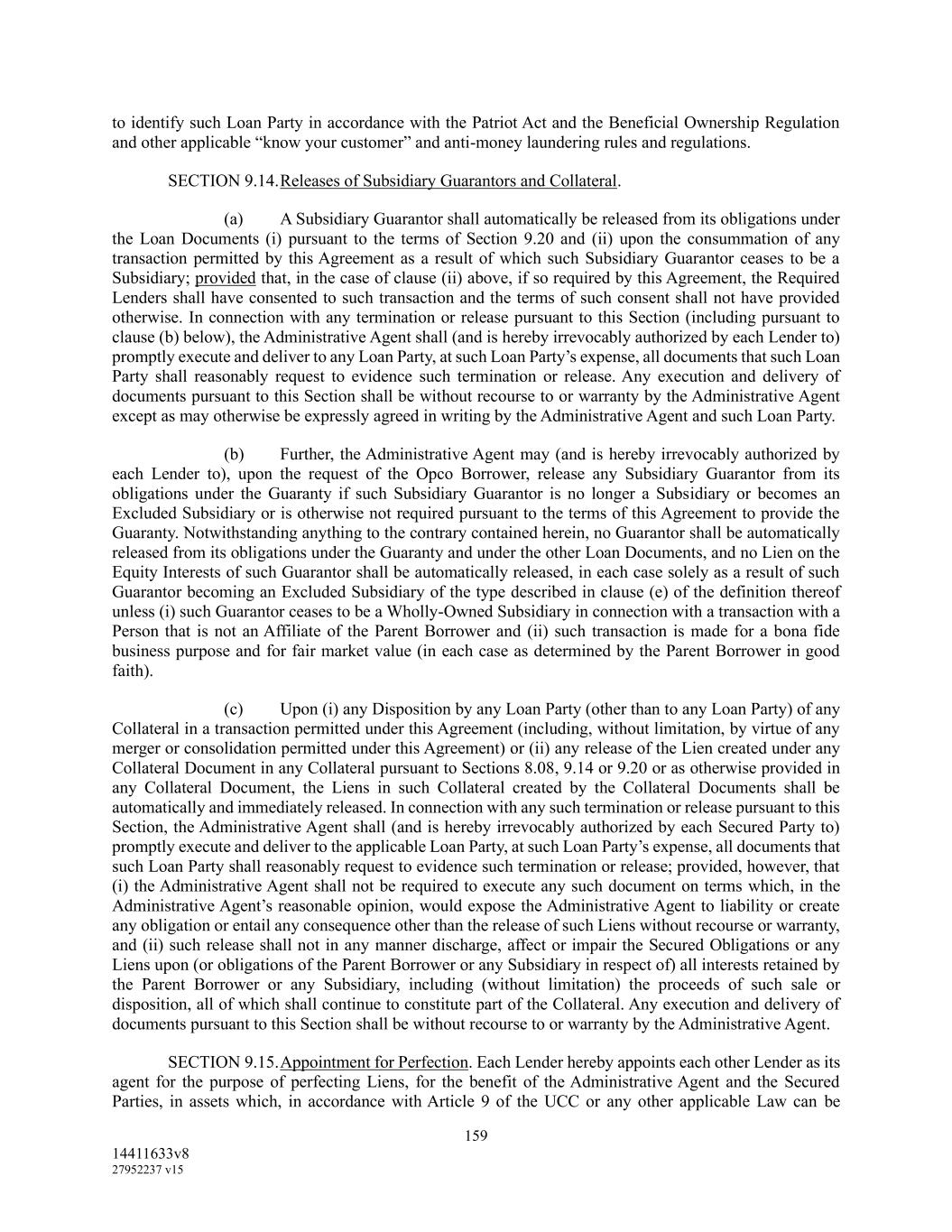 to identify such Loan Party in accordance with the Patriot Act and the Beneficial Ownership Regulation and other applicable “know your customer” and anti-money laundering rules and regulations.

SECTION 9.14. Releases of Subsidiary Guarantors and Collateral.

(a) A Subsidiary Guarantor shall automatically be released from its obligations under the Loan Documents (i) pursuant to the terms of Section 9.20 and (ii) upon the consummation of any transaction permitted by this Agreement as a result of which such Subsidiary Guarantor ceases to be a Subsidiary; provided that, in the case of clause (ii) above, if so required by this Agreement, the Required Lenders shall have consented to such transaction and the terms of such consent shall not have provided otherwise. In connection with any termination or release pursuant to this Section (including pursuant to clause (b) below), the Administrative Agent shall (and is hereby irrevocably authorized by each Lender to) promptly execute and deliver to any Loan Party, at such Loan Party’s expense, all documents that such Loan Party shall reasonably request to evidence such termination or release. Any execution and delivery of documents pursuant to this Section shall be without recourse to or warranty by the Administrative Agent except as may otherwise be expressly agreed in writing by the Administrative Agent and such Loan Party.

(b) Further, the Administrative Agent may (and is hereby irrevocably authorized by each Lender to), upon the request of the Opco Borrower, release any Subsidiary Guarantor from its obligations under the Guaranty if such Subsidiary Guarantor is no longer a Subsidiary or becomes an Excluded Subsidiary or is otherwise not required pursuant to the terms of this Agreement to provide the Guaranty. Notwithstanding anything to the contrary contained herein, no Guarantor shall be automatically released from its obligations under the Guaranty and under the other Loan Documents, and no Lien on the Equity Interests of such Guarantor shall be automatically released, in each case solely as a result of such Guarantor becoming an Excluded Subsidiary of the type described in clause (e) of the definition thereof unless (i) such Guarantor ceases to be a Wholly-Owned Subsidiary in connection with a transaction with a Person that is not an Affiliate of the Parent Borrower and (ii) such transaction is made for a bona fide business purpose and for fair market value (in each case as determined by the Parent Borrower in good faith).

(c) Upon (i) any Disposition by any Loan Party (other than to any Loan Party) of any Collateral in a transaction permitted under this Agreement (including, without limitation, by virtue of any merger or consolidation permitted under this Agreement) or (ii) any release of the Lien created under any Collateral Document in any Collateral pursuant to Sections 8.08, 9.14 or 9.20 or as otherwise provided in any Collateral Document, the Liens in such Collateral created by the Collateral Documents shall be automatically and immediately released. In connection with any such termination or release pursuant to this Section, the Administrative Agent shall (and is hereby irrevocably authorized by each Secured Party to) promptly execute and deliver to the applicable Loan Party, at such Loan Party’s expense, all documents that such Loan Party shall reasonably request to evidence such termination or release; provided, however, that (i) the Administrative Agent shall not be required to execute any such document on terms which, in the Administrative Agent’s reasonable opinion, would expose the Administrative Agent to liability or create any obligation or entail any consequence other than the release of such Liens without recourse or warranty, and (ii) such release shall not in any manner discharge, affect or impair the Secured Obligations or any Liens upon (or obligations of the Parent Borrower or any Subsidiary in respect of) all interests retained by the Parent Borrower or any Subsidiary, including (without limitation) the proceeds of such sale or disposition, all of which shall continue to constitute part of the Collateral. Any execution and delivery of documents pursuant to this Section shall be without recourse to or warranty by the Administrative Agent.

SECTION 9.15. Appointment for Perfection. Each Lender hereby appoints each other Lender as its agent for the purpose of perfecting Liens, for the benefit of the Administrative Agent and the Secured Parties, in assets which, in accordance with Article 9 of the UCC or any other applicable Law can be

159

14411633v8
27952237 v15